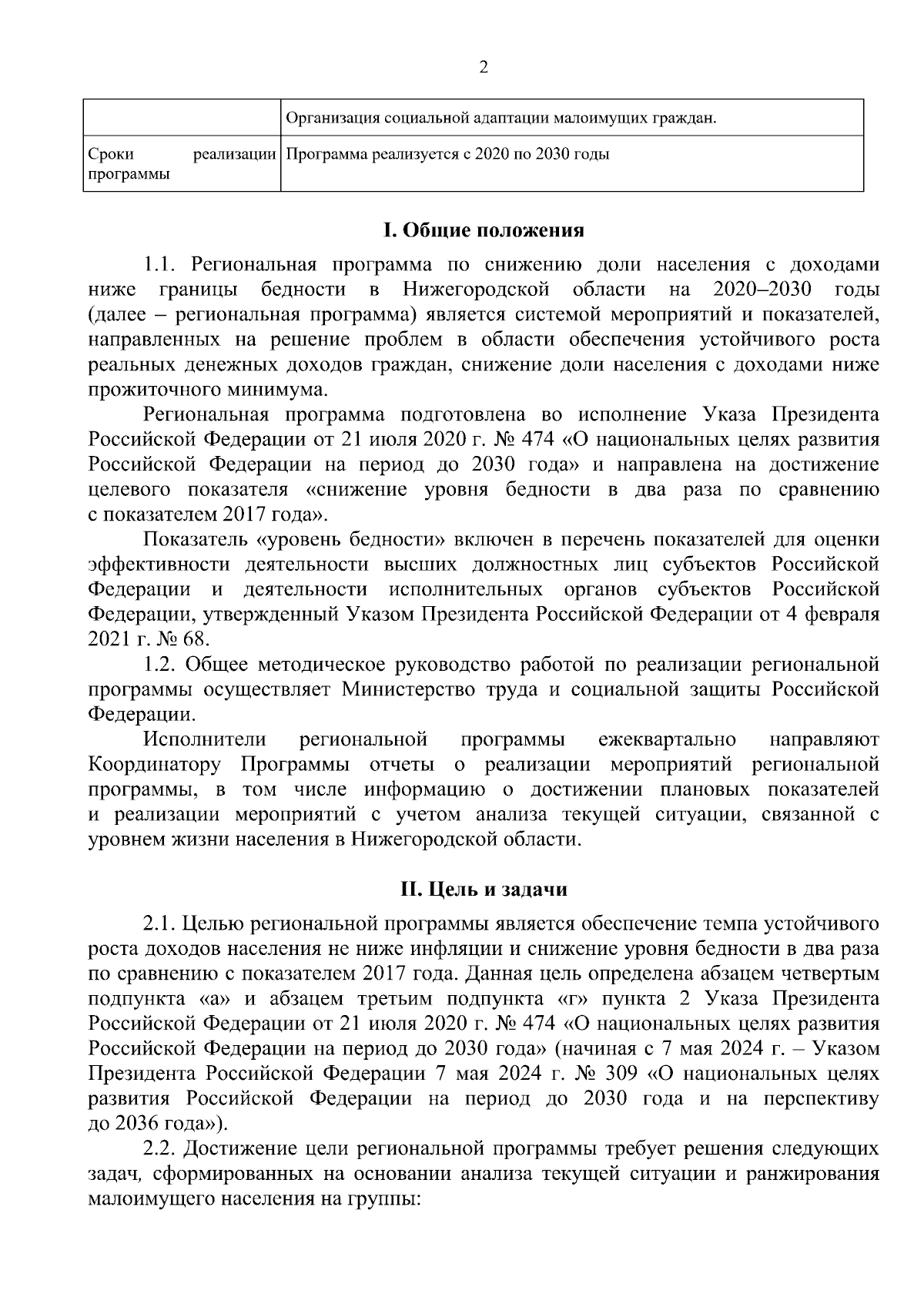 2

|  | Организация социальной адаптации малоимущих граждан. |
|---|---|
| Сроки реализации программы | Программа реализуется с 2020 по 2030 годы |

I. Общие положения

1.1. Региональная программа по снижению доли населения с доходами ниже границы бедности в Нижегородской области на 2020–2030 годы (далее – региональная программа) является системой мероприятий и показателей, направленных на решение проблем в области обеспечения устойчивого роста реальных денежных доходов граждан, снижение доли населения с доходами ниже прожиточного минимума.

Региональная программа подготовлена во исполнение Указа Президента Российской Федерации от 21 июля 2020 г. № 474 «О национальных целях развития Российской Федерации на период до 2030 года» и направлена на достижение целевого показателя «снижение уровня бедности в два раза по сравнению с показателем 2017 года».

Показатель «уровень бедности» включен в перечень показателей для оценки эффективности деятельности высших должностных лиц субъектов Российской Федерации и деятельности исполнительных органов субъектов Российской Федерации, утвержденный Указом Президента Российской Федерации от 4 февраля 2021 г. № 68.

1.2. Общее методическое руководство работой по реализации региональной программы осуществляет Министерство труда и социальной защиты Российской Федерации.

Исполнители региональной программы ежеквартально направляют Координатору Программы отчеты о реализации мероприятий региональной программы, в том числе информацию о достижении плановых показателей и реализации мероприятий с учетом анализа текущей ситуации, связанной с уровнем жизни населения в Нижегородской области.

II. Цель и задачи

2.1. Целью региональной программы является обеспечение темпа устойчивого роста доходов населения не ниже инфляции и снижение уровня бедности в два раза по сравнению с показателем 2017 года. Данная цель определена абзацем четвертым подпункта «а» и абзацем третьим подпункта «г» пункта 2 Указа Президента Российской Федерации от 21 июля 2020 г. № 474 «О национальных целях развития Российской Федерации на период до 2030 года» (начиная с 7 мая 2024 г. – Указом Президента Российской Федерации 7 мая 2024 г. № 309 «О национальных целях развития Российской Федерации на период до 2030 года и на перспективу до 2036 года»).

2.2. Достижение цели региональной программы требует решения следующих задач, сформированных на основании анализа текущей ситуации и ранжирования малоимущего населения на группы: